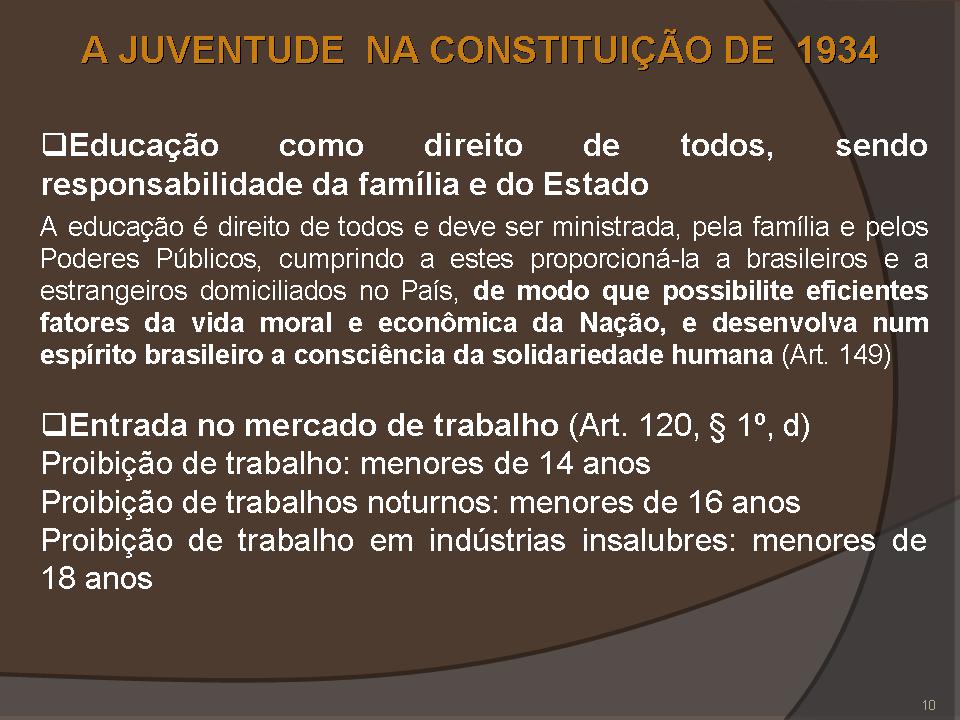 A JUVENTUDE NA CONSTITUIÇÃO DE 1934

❑Educação como direito de todos, sendo responsabilidade da família e do Estado

A educação é direito de todos e deve ser ministrada, pela família e pelos Poderes Públicos, cumprindo a estes proporcioná-la a brasileiros e a estrangeiros domiciliados no País, de modo que possibilite eficientes fatores da vida moral e econômica da Nação, e desenvolva num espírito brasileiro a consciência da solidariedade humana (Art. 149)

❑Entrada no mercado de trabalho (Art. 120, § 1º, d)
Proibição de trabalho: menores de 14 anos
Proibição de trabalhos noturnos: menores de 16 anos
Proibição de trabalho em indústrias insalubres: menores de 18 anos

10